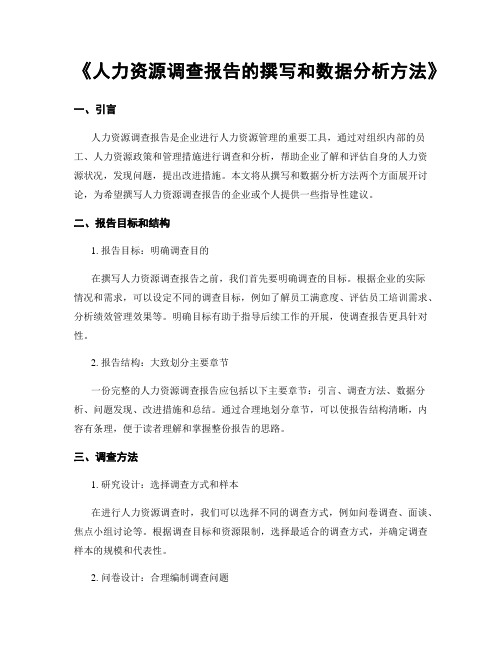 《人力资源调查报告的撰写和数据分析方法》

一、引言

人力资源调查报告是企业进行人力资源管理的重要工具，通过对组织内部的员工、人力资源政策和管理措施进行调查和分析，帮助企业了解和评估自身的人力资源状况，发现问题，提出改进措施。本文将从撰写和数据分析方法两个方面展开讨论，为希望撰写人力资源调查报告的企业或个人提供一些指导性建议。

二、报告目标和结构

1. 报告目标：明确调查目的

在撰写人力资源调查报告之前，我们首先要明确调查的目标。根据企业的实际情况和需求，可以设定不同的调查目标，例如了解员工满意度、评估员工培训需求、分析绩效管理效果等。明确目标有助于指导后续工作的开展，使调查报告更具针对性。

2. 报告结构：大致划分主要章节

一份完整的人力资源调查报告应包括以下主要章节：引言、调查方法、数据分析、问题发现、改进措施和总结。通过合理地划分章节，可以使报告结构清晰，内容有条理，便于读者理解和掌握整份报告的思路。

三、调查方法

1. 研究设计：选择调查方式和样本

在进行人力资源调查时，我们可以选择不同的调查方式，例如问卷调查、面谈、焦点小组讨论等。根据调查目标和资源限制，选择最适合的调查方式，并确定调查样本的规模和代表性。

2. 问卷设计：合理编制调查问题